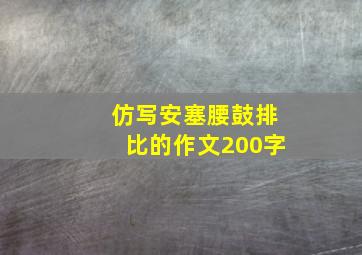 仿写安塞腰鼓排比的作文200字